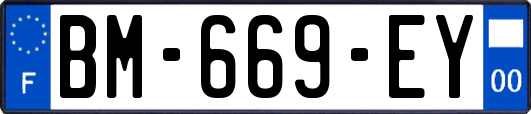 F
BM-669-EY
00